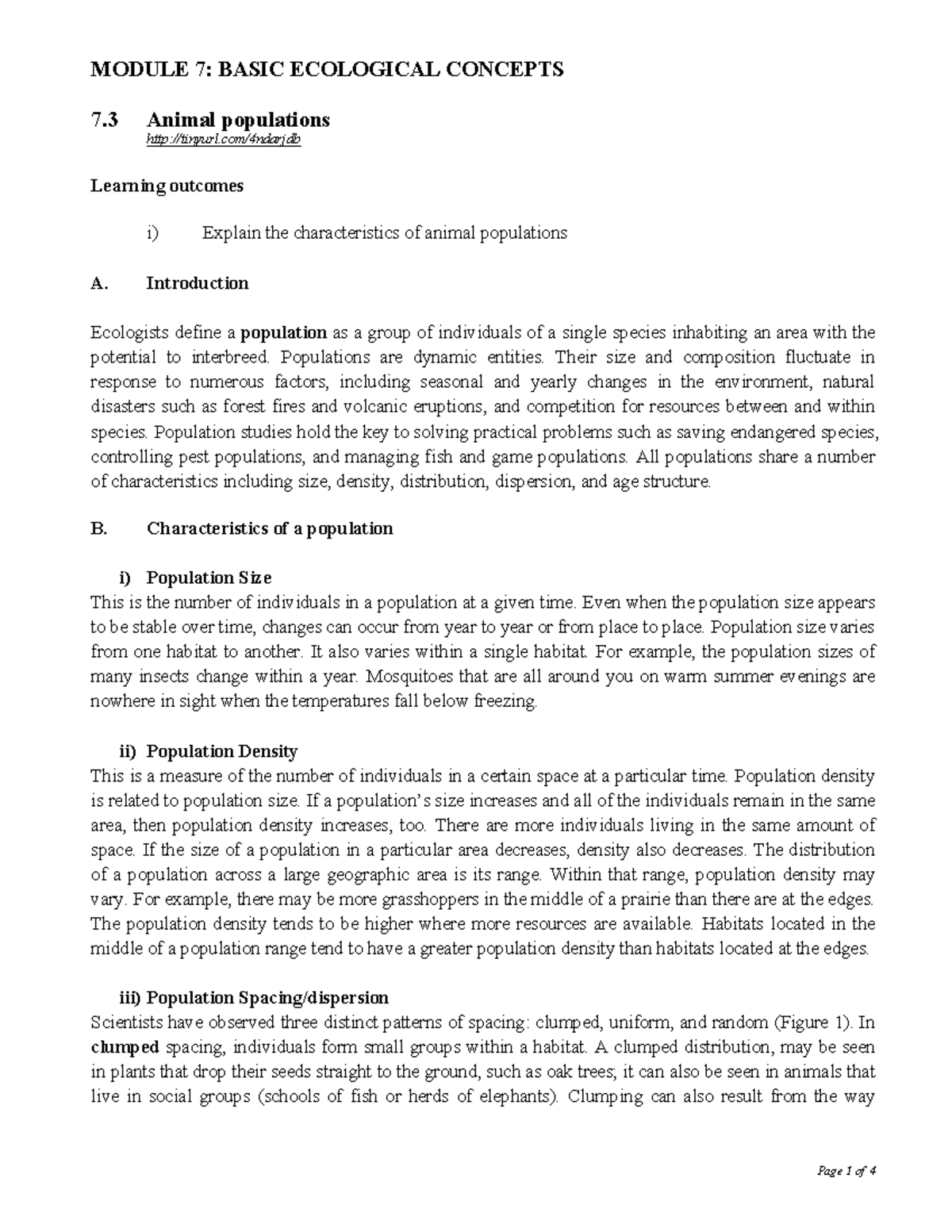 MODULE 7: BASIC ECOLOGICAL CONCEPTS

7.3 Animal populations
http://tinyurl.com/4ndarjdb

Learning outcomes

i) Explain the characteristics of animal populations

A. Introduction

Ecologists define a population as a group of individuals of a single species inhabiting an area with the potential to interbreed. Populations are dynamic entities. Their size and composition fluctuate in response to numerous factors, including seasonal and yearly changes in the environment, natural disasters such as forest fires and volcanic eruptions, and competition for resources between and within species. Population studies hold the key to solving practical problems such as saving endangered species, controlling pest populations, and managing fish and game populations. All populations share a number of characteristics including size, density, distribution, dispersion, and age structure.

B. Characteristics of a population

i) Population Size
This is the number of individuals in a population at a given time. Even when the population size appears to be stable over time, changes can occur from year to year or from place to place. Population size varies from one habitat to another. It also varies within a single habitat. For example, the population sizes of many insects change within a year. Mosquitoes that are all around you on warm summer evenings are nowhere in sight when the temperatures fall below freezing.

ii) Population Density
This is a measure of the number of individuals in a certain space at a particular time. Population density is related to population size. If a population's size increases and all of the individuals remain in the same area, then population density increases, too. There are more individuals living in the same amount of space. If the size of a population in a particular area decreases, density also decreases. The distribution of a population across a large geographic area is its range. Within that range, population density may vary. For example, there may be more grasshoppers in the middle of a prairie than there are at the edges. The population density tends to be higher where more resources are available. Habitats located in the middle of a population range tend to have a greater population density than habitats located at the edges.

iii) Population Spacing/dispersion
Scientists have observed three distinct patterns of spacing: clumped, uniform, and random (Figure 1). In clumped spacing, individuals form small groups within a habitat. A clumped distribution, may be seen in plants that drop their seeds straight to the ground, such as oak trees; it can also be seen in animals that live in social groups (schools of fish or herds of elephants). Clumping can also result from the way

Page 1 of 4